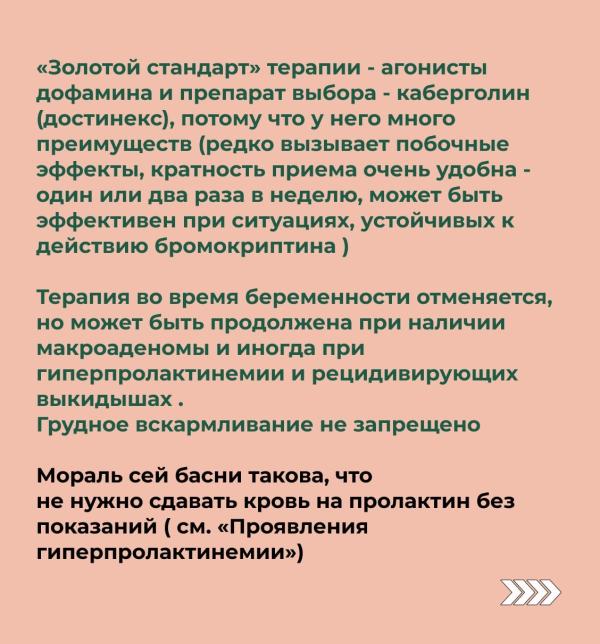 «Золотой стандарт» терапии - агонисты дофамина и препарат выбора - каберголин (достинекс), потому что у него много преимуществ (редко вызывает побочные эффекты, кратность приема очень удобна - один или два раза в неделю, может быть эффективен при ситуациях, устойчивых к действию бромокриптина )

Терапия во время беременности отменяется, но может быть продолжена при наличии макроаденомы и иногда при гиперпролактинемии и рецидивирующих выкидышах .
Грудное вскармливание не запрещено

Мораль сей басни такова, что
не нужно сдавать кровь на пролактин без показаний ( см. «Проявления гиперпролактинемии»)